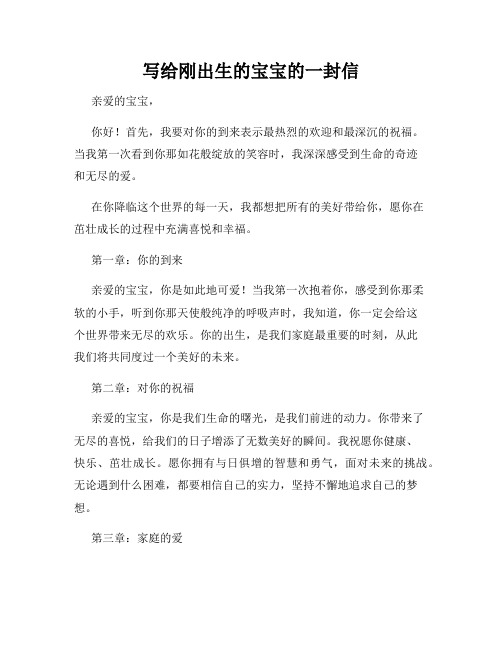 写给刚出生的宝宝的一封信

亲爱的宝宝，

你好！首先，我要对你的到来表示最热烈的欢迎和最深沉的祝福。当我第一次看到你那如花般绽放的笑容时，我深深感受到生命的奇迹和无尽的爱。

在你降临这个世界的每一天，我都想把所有的美好带给你，愿你在茁壮成长的过程中充满喜悦和幸福。

第一章：你的到来

亲爱的宝宝，你是如此地可爱！当我第一次抱着你，感受到你那柔软的小手，听到你那天使般纯净的呼吸声时，我知道，你一定会给这个世界带来无尽的欢乐。你的出生，是我们家庭最重要的时刻，从此我们将共同度过一个美好的未来。

第二章：对你的祝福

亲爱的宝宝，你是我们生命的曙光，是我们前进的动力。你带来了无尽的喜悦，给我们的日子增添了无数美好的瞬间。我祝愿你健康、快乐、茁壮成长。愿你拥有与日俱增的智慧和勇气，面对未来的挑战。无论遇到什么困难，都要相信自己的实力，坚持不懈地追求自己的梦想。

第三章：家庭的爱